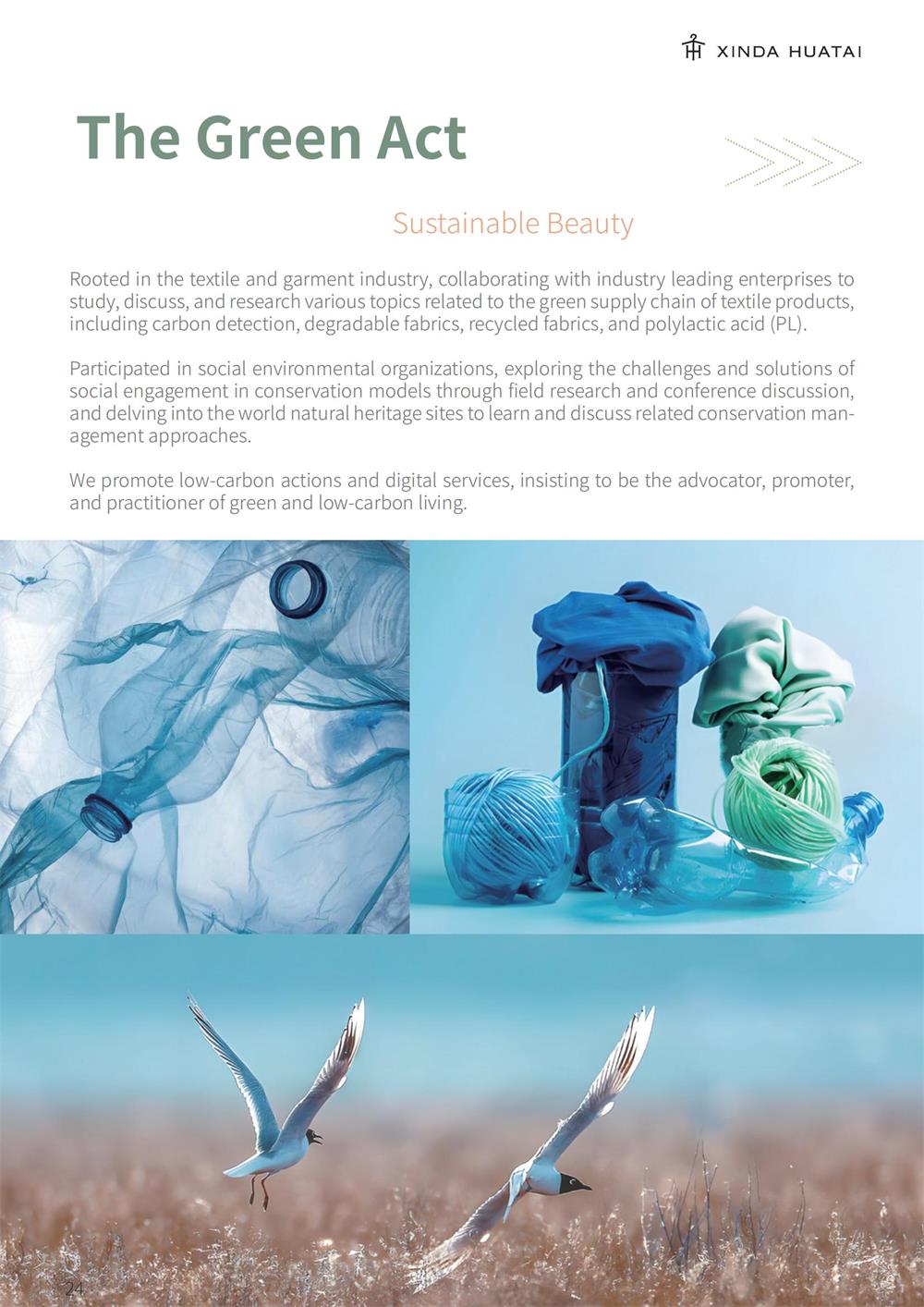 XINDA HUATAI

The Green Act

Sustainable Beauty

Rooted in the textile and garment industry, collaborating with industry leading enterprises to study, discuss, and research various topics related to the green supply chain of textile products, including carbon detection, degradable fabrics, recycled fabrics, and polylactic acid (PL).

Participated in social environmental organizations, exploring the challenges and solutions of social engagement in conservation models through field research and conference discussion, and delving into the world natural heritage sites to learn and discuss related conservation management approaches.

We promote low-carbon actions and digital services, insisting to be the advocator, promoter, and practitioner of green and low-carbon living.

24